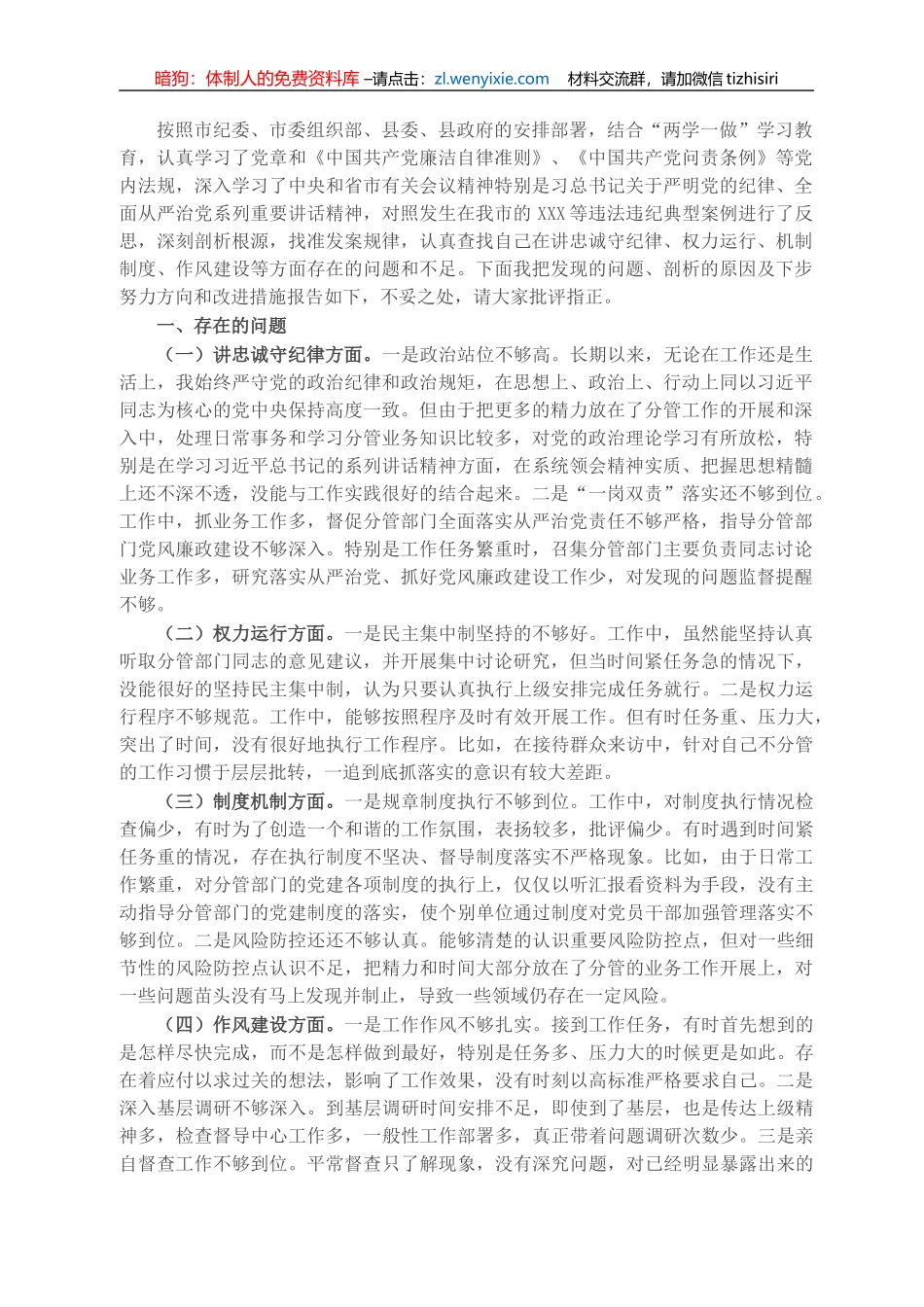 暗狗：体制人的免费资料库 –请点击：zl.wenyixie.com　材料交流群，请加微信 tizhisiri

按照市纪委、市委组织部、县委、县政府的安排部署，结合“两学一做”学习教育，认真学习了党章和《中国共产党廉洁自律准则》、《中国共产党问责条例》等党内法规，深入学习了中央和省市有关会议精神特别是习总书记关于严明党的纪律、全面从严治党系列重要讲话精神，对照发生在我市的 XXX 等违法违纪典型案例进行了反思，深刻剖析根源，找准发案规律，认真查找自己在讲忠诚守纪律、权力运行、机制制度、作风建设等方面存在的问题和不足。下面我把发现的问题、剖析的原因及下步努力方向和改进措施报告如下，不妥之处，请大家批评指正。

一、存在的问题

（一）讲忠诚守纪律方面。一是政治站位不够高。长期以来，无论在工作还是生活上，我始终严守党的政治纪律和政治规矩，在思想上、政治上、行动上同以习近平同志为核心的党中央保持高度一致。但由于把更多的精力放在了分管工作的开展和深入中，处理日常事务和学习分管业务知识比较多，对党的政治理论学习有所放松，特别是在学习习近平总书记的系列讲话精神方面，在系统领会精神实质、把握思想精髓上还不深不透，没能与工作实践很好的结合起来。二是“一岗双责”落实还不够到位。工作中，抓业务工作多，督促分管部门全面落实从严治党责任不够严格，指导分管部门党风廉政建设不够深入。特别是工作任务繁重时，召集分管部门主要负责同志讨论业务工作多，研究落实从严治党、抓好党风廉政建设工作少，对发现的问题监督提醒不够。

（二）权力运行方面。一是民主集中制坚持的不够好。工作中，虽然能坚持认真听取分管部门同志的意见建议，并开展集中讨论研究，但当时间紧任务急的情况下，没能很好的坚持民主集中制，认为只要认真执行上级安排完成任务就行。二是权力运行程序不够规范。工作中，能够按照程序及时有效开展工作。但有时任务重、压力大，突出了时间，没有很好地执行工作程序。比如，在接待群众来访中，针对自己不分管的工作习惯于层层批转，一追到底抓落实的意识有较大差距。

（三）制度机制方面。一是规章制度执行不够到位。工作中，对制度执行情况检查偏少，有时为了创造一个和谐的工作氛围，表扬较多，批评偏少。有时遇到时间紧任务重的情况，存在执行制度不坚决、督导制度落实不严格现象。比如，由于日常工作繁重，对分管部门的党建各项制度的执行上，仅仅以听汇报看资料为手段，没有主动指导分管部门的党建制度的落实，使个别单位通过制度对党员干部加强管理落实不够到位。二是风险防控还还不够认真。能够清楚的认识重要风险防控点，但对一些细节性的风险防控点认识不足，把精力和时间大部分放在了分管的业务工作开展上，对一些问题苗头没有马上发现并制止，导致一些领域仍存在一定风险。

（四）作风建设方面。一是工作作风不够扎实。接到工作任务，有时首先想到的是怎样尽快完成，而不是怎样做到最好，特别是任务多、压力大的时候更是如此。存在着应付以求过关的想法，影响了工作效果，没有时刻以高标准严格要求自己。二是深入基层调研不够深入。到基层调研时间安排不足，即使到了基层，也是传达上级精神多，检查督导中心工作多，一般性工作部署多，真正带着问题调研次数少。三是亲自督查工作不够到位。平常督查只了解现象，没有深究问题，对已经明显暴露出来的